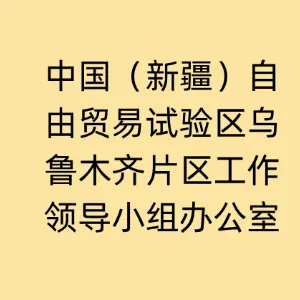 中国（新疆）自由贸易试验区乌鲁木齐片区工作领导小组办公室